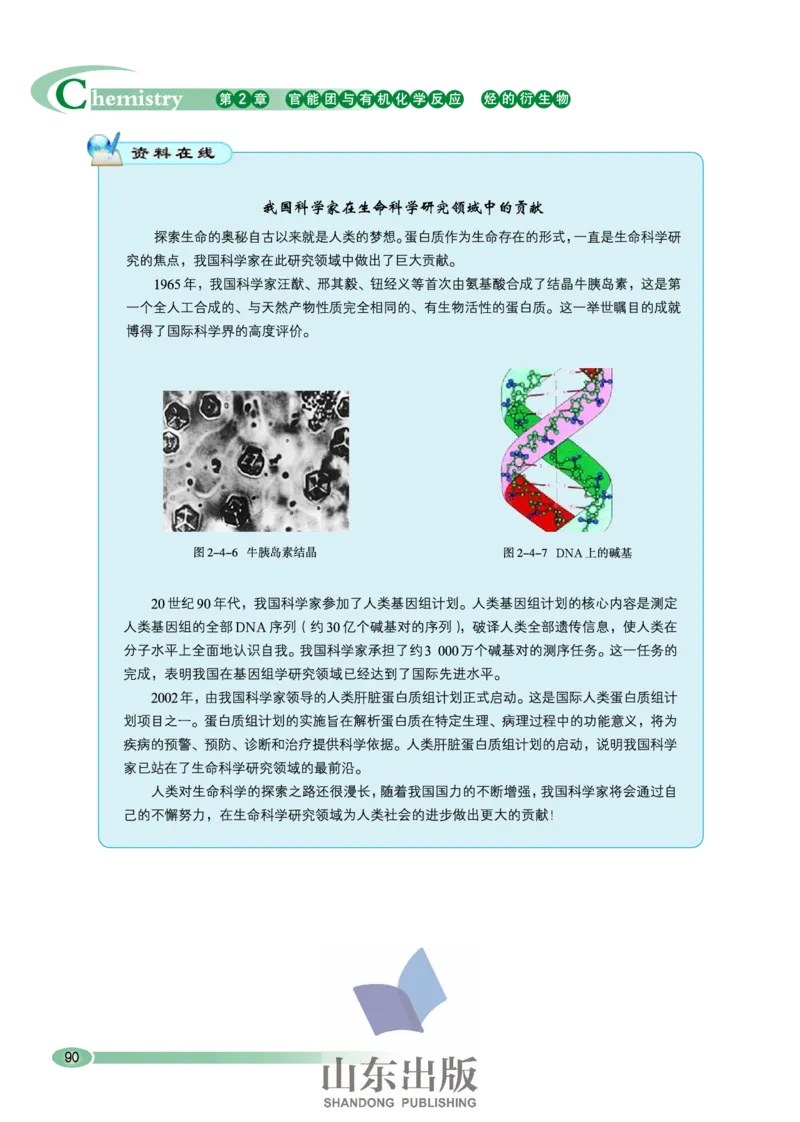 Chemistry 第2章 官能团与有机化学反应 烃的衍生物

资料在线

我国科学家在生命科学研究领域中的贡献

探索生命的奥秘自古以来就是人类的梦想。蛋白质作为生命存在的形式，一直是生命科学研究的焦点，我国科学家在此研究领域中做出了巨大贡献。

1965年，我国科学家汪猷、邢其毅、钮经义等首次由氨基酸合成了结晶牛胰岛素，这是第一个全人工合成的、与天然产物性质完全相同的、有生物活性的蛋白质。这一举世瞩目的成就博得了国际科学界的高度评价。

图2-4-6 牛胰岛素结晶

图2-4-7 DNA上的碱基

20世纪90年代，我国科学家参加了人类基因组计划。人类基因组计划的核心内容是测定人类基因组的全部DNA序列（约30亿个碱基对的序列），破译人类全部遗传信息，使人类在分子水平上全面地认识自我。我国科学家承担了约3 000万个碱基对的测序任务。这一任务的完成，表明我国在基因组学研究领域已经达到了国际先进水平。

2002年，由我国科学家领导的人类肝脏蛋白质组计划正式启动。这是国际人类蛋白质组计划项目之一。蛋白质组计划的实施旨在解析蛋白质在特定生理、病理过程中的功能意义，将为疾病的预警、预防、诊断和治疗提供科学依据。人类肝脏蛋白质组计划的启动，说明我国科学家已站在了生命科学研究领域的最前沿。

人类对生命科学的探索之路还很漫长，随着我国国力的不断增强，我国科学家将会通过自己的不懈努力，在生命科学研究领域为人类社会的进步做出更大的贡献！

90

山东出版
SHANDONG PUBLISHING